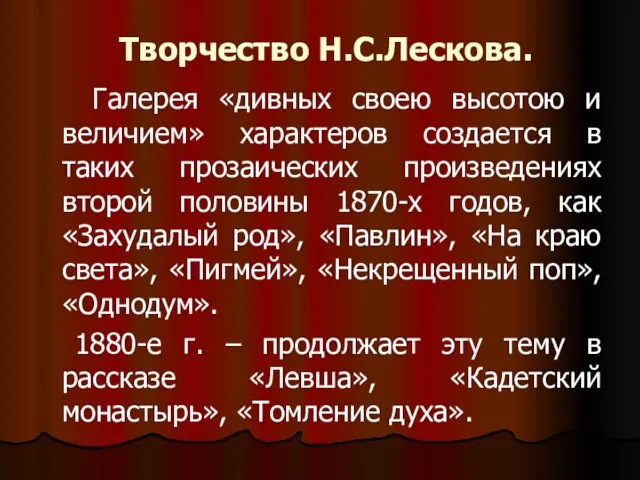 Творчество Н.С.Лескова.

Галерея «дивных своею высотою и величием» характеров создается в таких прозаических произведениях второй половины 1870-х годов, как «Захудалый род», «Павлин», «На краю света», «Пигмей», «Некрещенный поп», «Однодум».

1880-е г. – продолжает эту тему в рассказе «Левша», «Кадетский монастырь», «Томление духа».